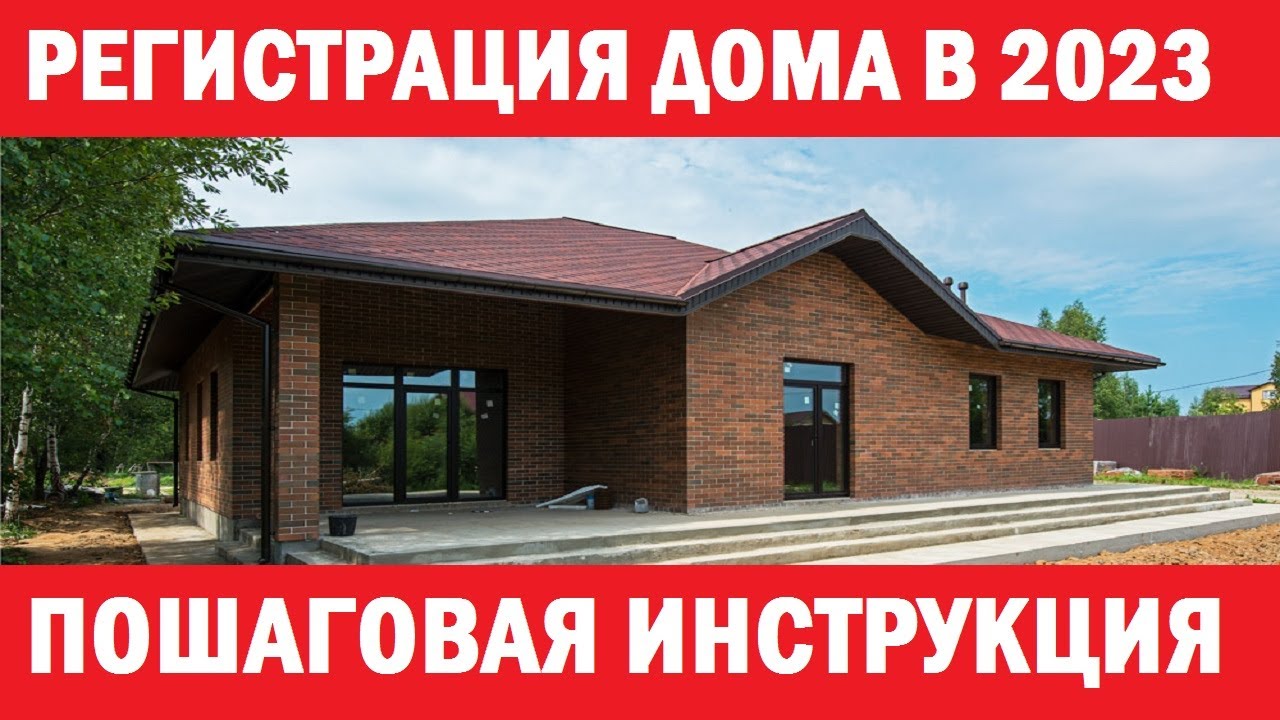 РЕГИСТРАЦИЯ ДОМА В 2023

ПОШАГОВАЯ ИНСТРУКЦИЯ